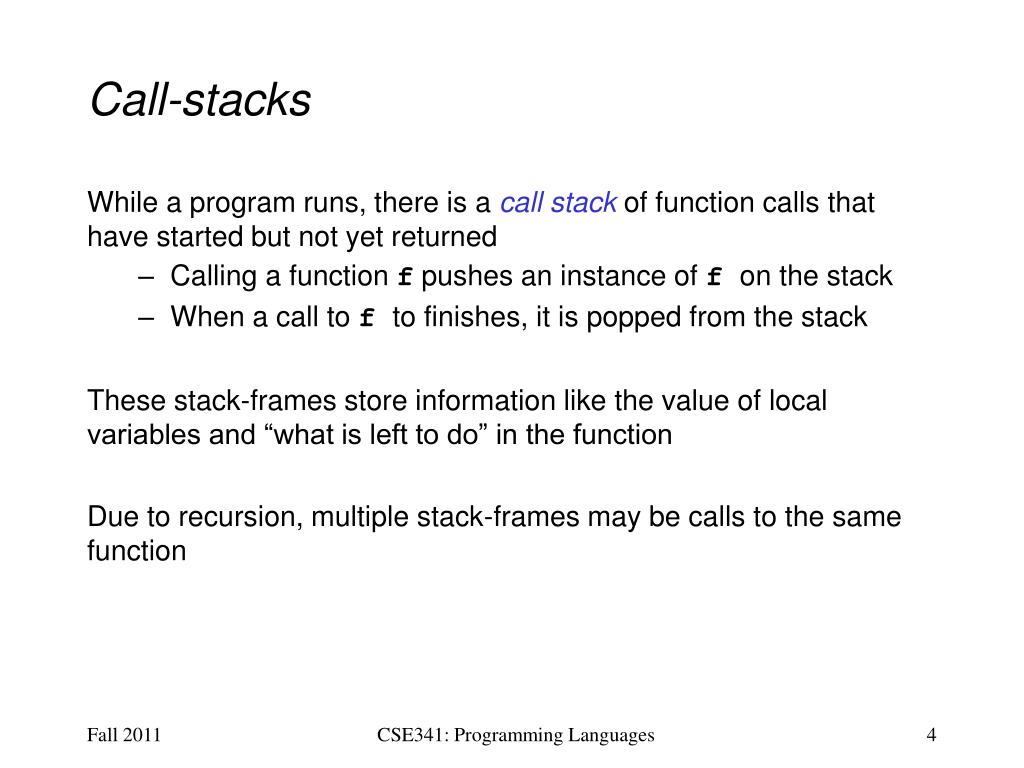 Call-stacks

While a program runs, there is a call stack of function calls that have started but not yet returned

– Calling a function f pushes an instance of f on the stack
– When a call to f to finishes, it is popped from the stack

These stack-frames store information like the value of local variables and “what is left to do” in the function

Due to recursion, multiple stack-frames may be calls to the same function

Fall 2011

CSE341: Programming Languages

4